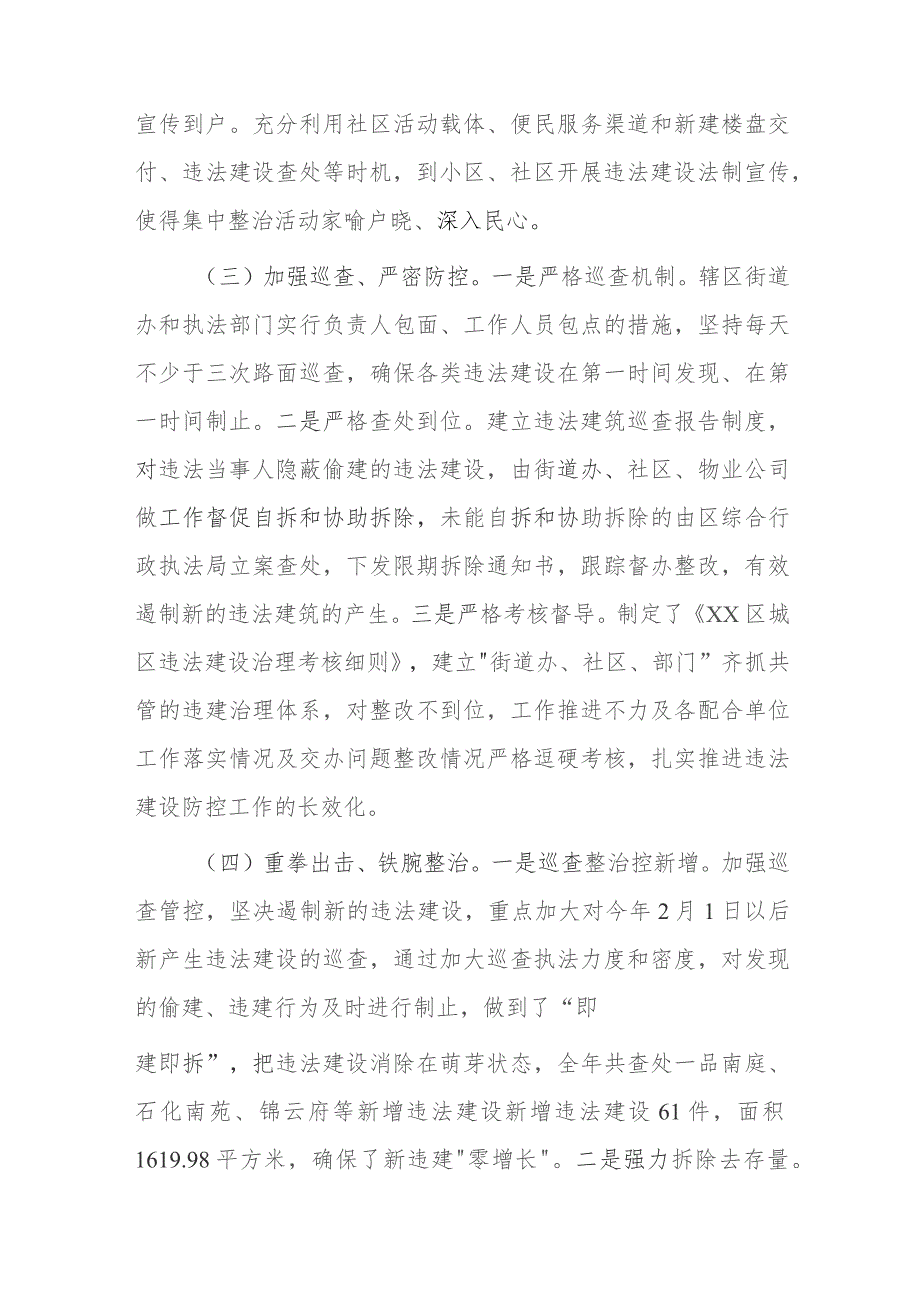 宣传到户。充分利用社区活动载体、便民服务渠道和新建楼盘交付、违法建设查处等时机，到小区、社区开展违法建设法制宣传，使得集中整治活动家喻户晓、深入民心。

（三）加强巡查、严密防控。一是严格巡查机制。辖区街道办和执法部门实行负责人包面、工作人员包点的措施，坚持每天不少于三次路面巡查，确保各类违法建设在第一时间发现、在第一时间制止。二是严格查处到位。建立违法建筑巡查报告制度，对违法当事人隐蔽偷建的违法建设，由街道办、社区、物业公司做工作督促自拆和协助拆除，未能自拆和协助拆除的由区综合行政执法局立案查处，下发限期拆除通知书，跟踪督办整改，有效遏制新的违法建筑的产生。三是严格考核督导。制定了《XX区城区违法建设治理考核细则》，建立"街道办、社区、部门”齐抓共管的违建治理体系，对整改不到位，工作推进不力及各配合单位工作落实情况及交办问题整改情况严格逗硬考核，扎实推进违法建设防控工作的长效化。

（四）重拳出击、铁腕整治。一是巡查整治控新增。加强巡查管控，坚决遏制新的违法建设，重点加大对今年2月1日以后新产生违法建设的巡查，通过加大巡查执法力度和密度，对发现的偷建、违建行为及时进行制止，做到了“即

建即拆”，把违法建设消除在萌芽状态，全年共查处一品南庭、石化南苑、锦云府等新增违法建设新增违法建设61件，面积1619.98平方米，确保了新违建"零增长"。二是强力拆除去存量。